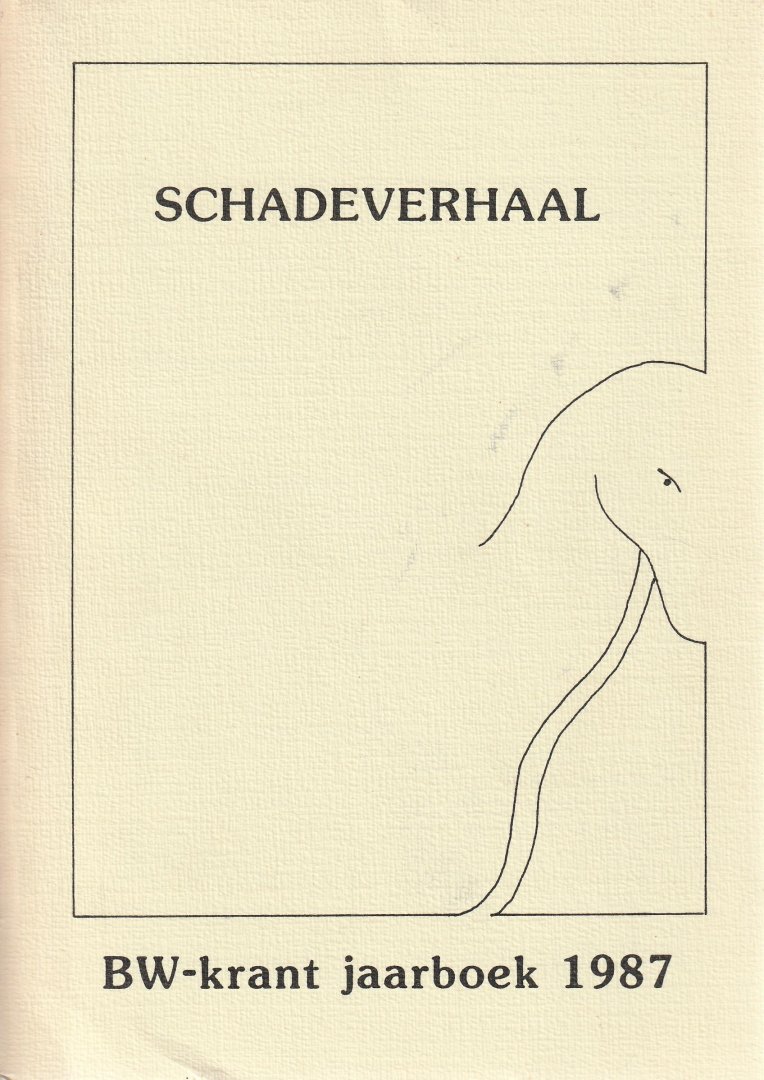 SCHADEVERHAAL

BW-krant jaarboek 1987